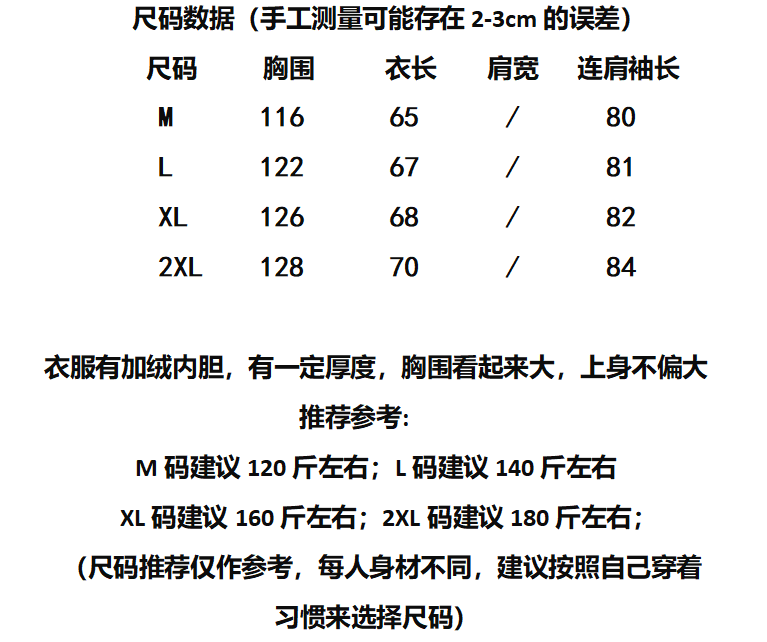 尺码数据（手工测量可能存在 2-3cm 的误差）

| 尺码 | 胸围 | 衣长 | 肩宽 | 连肩袖长 |
|---|---|---|---|---|
| M | 116 | 65 | / | 80 |
| L | 122 | 67 | / | 81 |
| XL | 126 | 68 | / | 82 |
| 2XL | 128 | 70 | / | 84 |

衣服有加绒内胆，有一定厚度，胸围看起来大，上身不偏大

推荐参考:

M 码建议 120 斤左右；L 码建议 140 斤左右

XL 码建议 160 斤左右；2XL 码建议 180 斤左右；

（尺码推荐仅作参考，每人身材不同，建议按照自己穿着习惯来选择尺码）